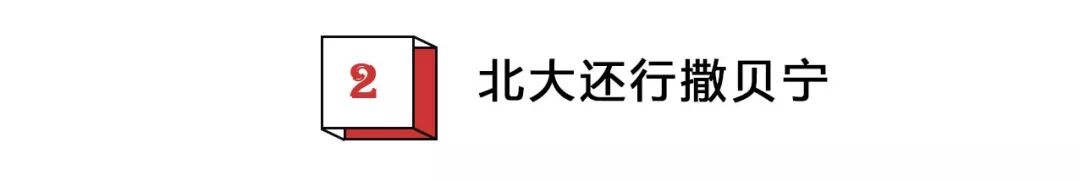 2

北大还行撒贝宁